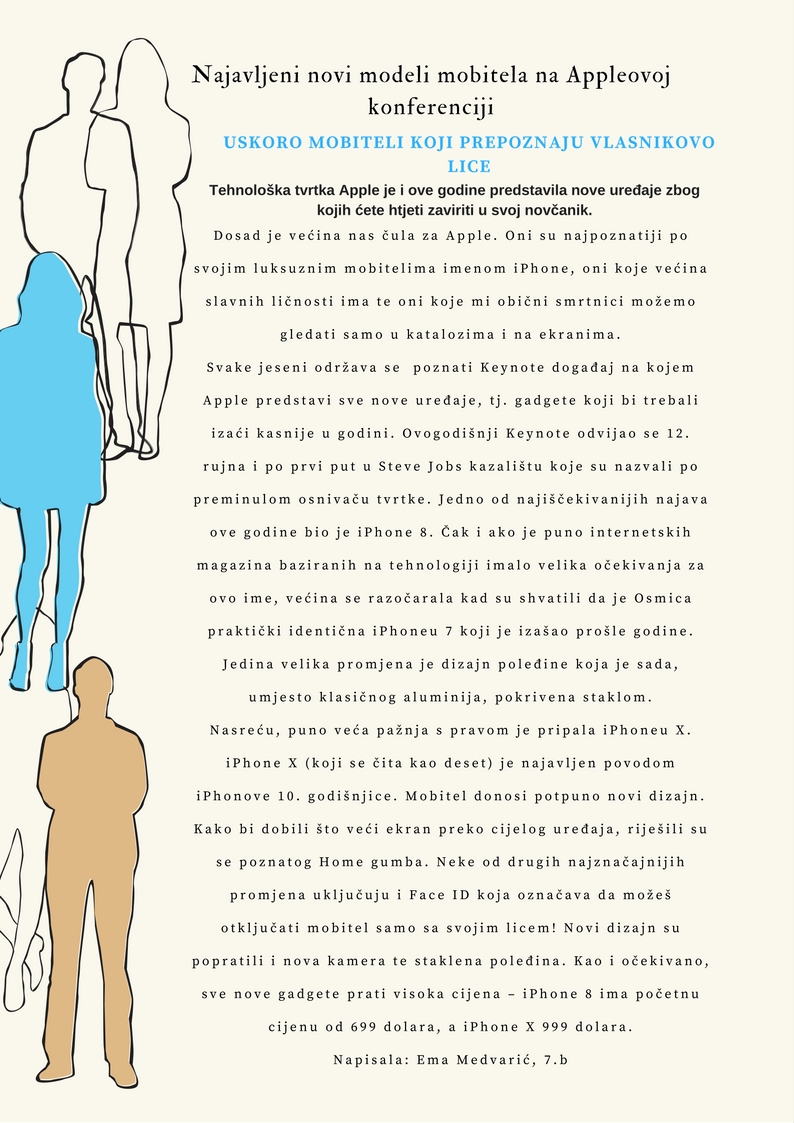 Najavljeni novi modeli mobitela na Appleovoj konferenciji

USKORO MOBITELI KOJI PREPOZNAJU VLASNIKOVO LICE

Tehnološka tvrtka Apple je i ove godine predstavila nove uređaje zbog kojih ćete htjeti zaviriti u svoj novčanik.

Dosad je većina nas čula za Apple. Oni su najpoznatiji po svojim luksuznim mobitelima imenom iPhone, oni koje većina slavnih ličnosti ima te oni koje mi obični smrtnici možemo gledati samo u katalozima i na ekranima.

Svake jeseni održava se poznati Keynote događaj na kojem Apple predstavi sve nove uređaje, tj. gadgete koji bi trebali izaći kasnije u godini. Ovogodišnji Keynote odvijao se 12. rujna i po prvi put u Steve Jobs kazalištu koje su nazvali po preminulom osnivaču tvrtke. Jedno od najiščekivanijih najava ove godine bio je iPhone 8. Čak i ako je puno internetskih magazina baziranih na tehnologiji imalo velika očekivanja za ovo ime, većina se razočarala kad su shvatili da je Osmica praktički identična iPhoneu 7 koji je izašao prošle godine. Jedina velika promjena je dizajn poleđine koja je sada, umjesto klasičnog aluminija, pokrivena staklom.

Nasreću, puno veća pažnja s pravom je pripala iPhoneu X. iPhone X (koji se čita kao deset) je najavljen povodom iPhonove 10. godišnjice. Mobitel donosi potpuno novi dizajn. Kako bi dobili što veći ekran preko cijelog uređaja, riješili su se poznatog Home gumba. Neke od drugih najznačajnijih promjena uključuju i Face ID koja označava da možeš otključati mobitel samo sa svojim licem! Novi dizajn su popratili i nova kamera te staklena poleđina. Kao i očekivano, sve nove gadgete prati visoka cijena – iPhone 8 ima početnu cijenu od 699 dolara, a iPhone X 999 dolara.

Napisala: Ema Medvarić, 7.b